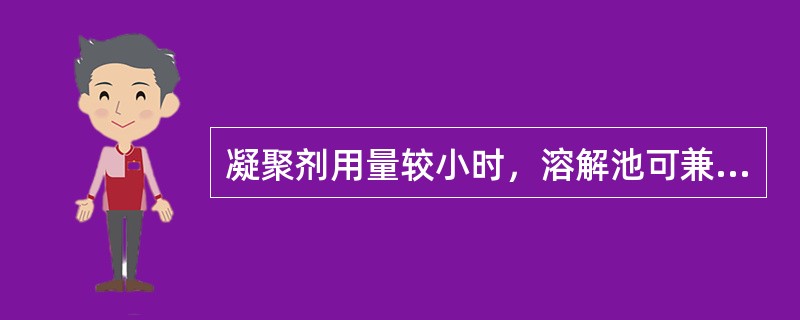 凝聚剂用量较小时，溶解池可兼...